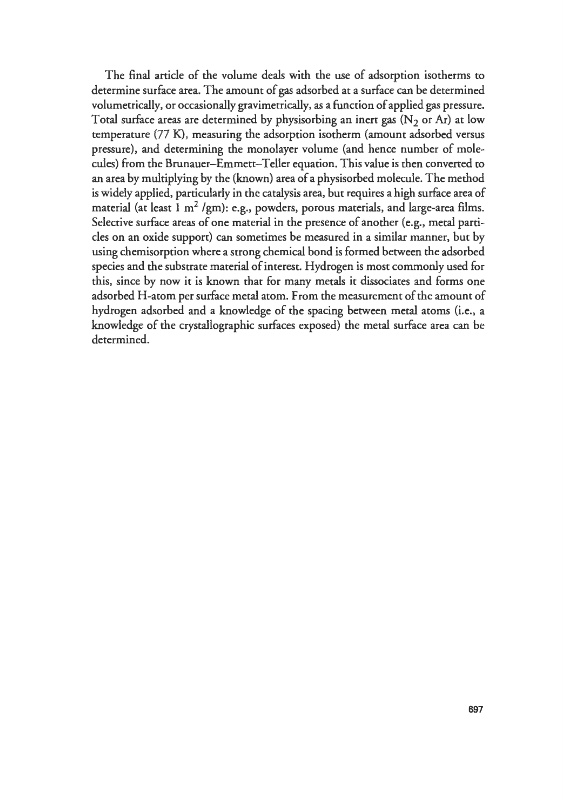 The final article of the volume deals with the use of adsorption isotherms to determine surface area. The amount of gas adsorbed at a surface can be determined volumetrically, or occasionally gravimetrically, as a function of applied gas pressure. Total surface areas are determined by physisorbing an inert gas ($N_2$ or Ar) at low temperature (77 K), measuring the adsorption isotherm (amount adsorbed versus pressure), and determining the monolayer volume (and hence number of molecules) from the Brunauer–Emmett–Teller equation. This value is then converted to an area by multiplying by the (known) area of a physisorbed molecule. The method is widely applied, particularly in the catalysis area, but requires a high surface area of material (at least 1 $m^2$ /gm): e.g., powders, porous materials, and large-area films. Selective surface areas of one material in the presence of another (e.g., metal particles on an oxide support) can sometimes be measured in a similar manner, but by using chemisorption where a strong chemical bond is formed between the adsorbed species and the substrate material of interest. Hydrogen is most commonly used for this, since by now it is known that for many metals it dissociates and forms one adsorbed H-atom per surface metal atom. From the measurement of the amount of hydrogen adsorbed and a knowledge of the spacing between metal atoms (i.e., a knowledge of the crystallographic surfaces exposed) the metal surface area can be determined.

697